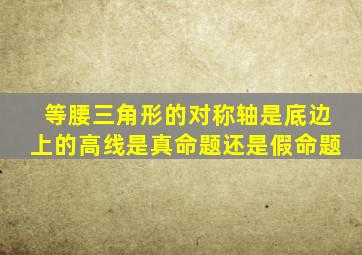 等腰三角形的对称轴是底边上的高线是真命题还是假命题